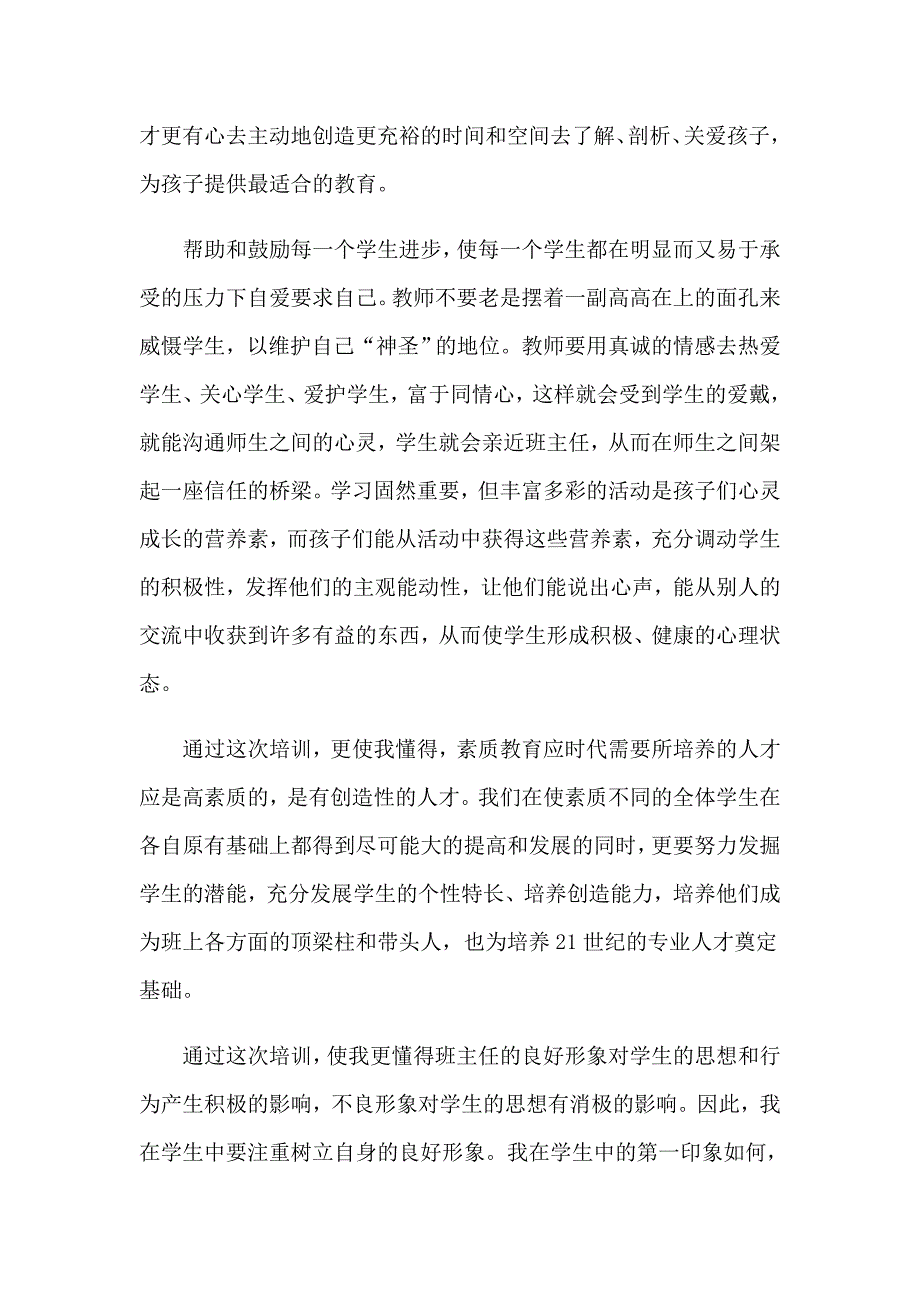 才更有心去主动地创造更充裕的时间和空间去了解、剖析、关爱孩子，为孩子提供最适合的教育。

帮助和鼓励每一个学生进步，使每一个学生都在明显而又易于承受的压力下自爱要求自己。教师不要老是摆着一副高高在上的面孔来威慑学生，以维护自己“神圣”的地位。教师要用真诚的情感去热爱学生、关心学生、爱护学生，富于同情心，这样就会受到学生的爱戴，就能沟通师生之间的心灵，学生就会亲近班主任，从而在师生之间架起一座信任的桥梁。学习固然重要，但丰富多彩的活动是孩子们心灵成长的营养素，而孩子们能从活动中获得这些营养素，充分调动学生的积极性，发挥他们的主观能动性，让他们能说出心声，能从别人的交流中收获到许多有益的东西，从而使学生形成积极、健康的心理状态。

通过这次培训，更使我懂得，素质教育应时代需要所培养的人才应是高素质的，是有创造性的人才。我们在使素质不同的全体学生在各自原有基础上都得到尽可能大的提高和发展的同时，更要努力发掘学生的潜能，充分发展学生的个性特长、培养创造能力，培养他们成为班上各方面的顶梁柱和带头人，也为培养21世纪的专业人才奠定基础。

通过这次培训，使我更懂得班主任的良好形象对学生的思想和行为产生积极的影响，不良形象对学生的思想有消极的影响。因此，我在学生中要注重树立自身的良好形象。我在学生中的第一印象如何，